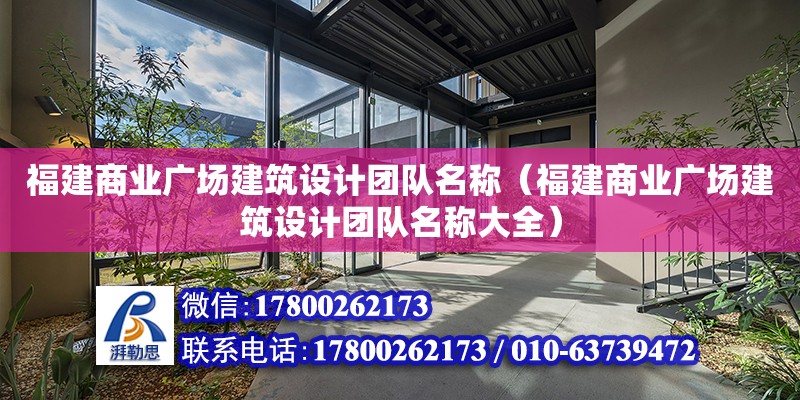 福建商业广场建筑设计团队名称（福建商业广场建筑设计团队名称大全）

湃勒思

微信：17800262173

联系电话：17800262173 / 010-63739472